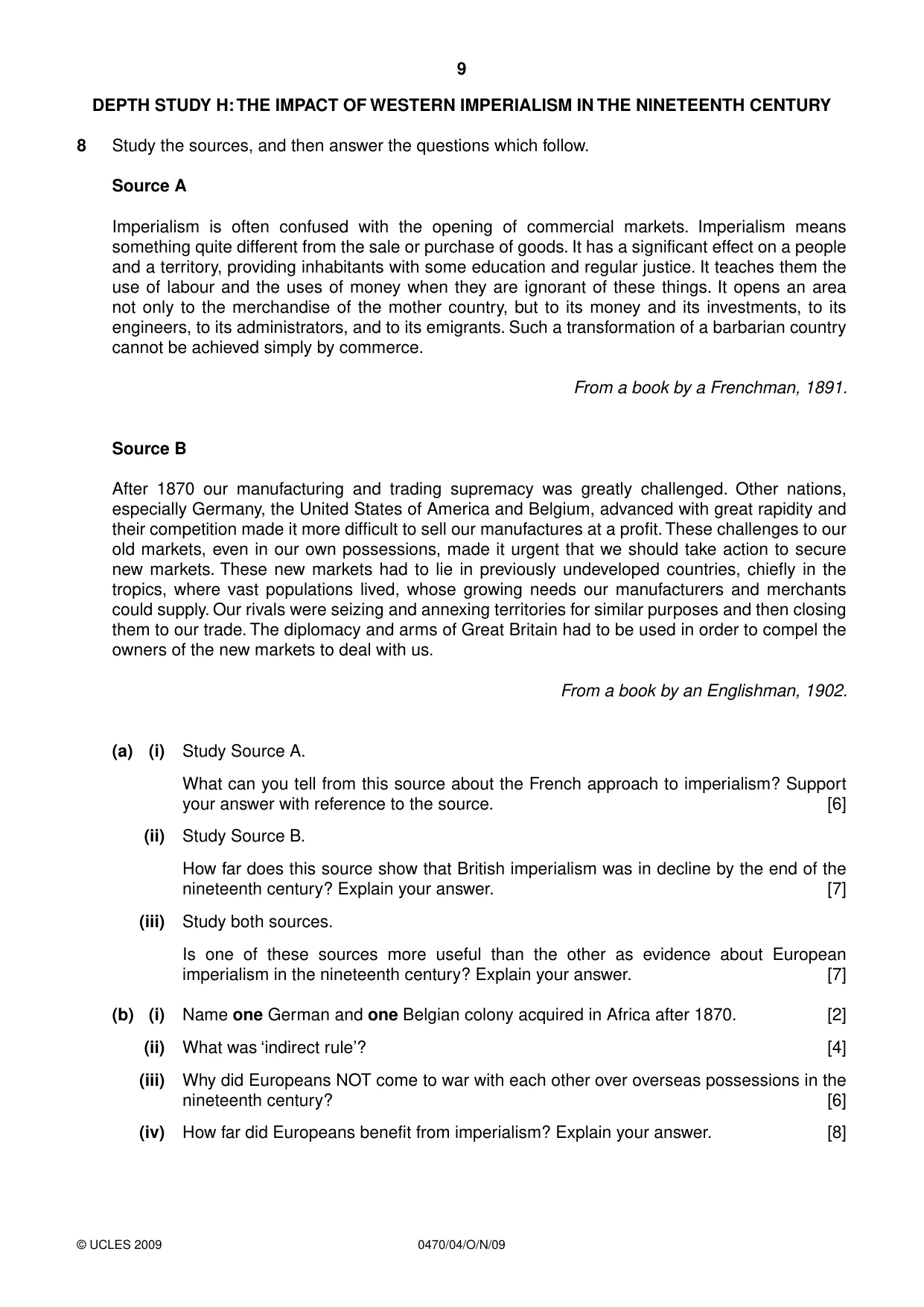 9

DEPTH STUDY H: THE IMPACT OF WESTERN IMPERIALISM IN THE NINETEENTH CENTURY

8 Study the sources, and then answer the questions which follow.

Source A

Imperialism is often confused with the opening of commercial markets. Imperialism means something quite different from the sale or purchase of goods. It has a significant effect on a people and a territory, providing inhabitants with some education and regular justice. It teaches them the use of labour and the uses of money when they are ignorant of these things. It opens an area not only to the merchandise of the mother country, but to its money and its investments, to its engineers, to its administrators, and to its emigrants. Such a transformation of a barbarian country cannot be achieved simply by commerce.

From a book by a Frenchman, 1891.

Source B

After 1870 our manufacturing and trading supremacy was greatly challenged. Other nations, especially Germany, the United States of America and Belgium, advanced with great rapidity and their competition made it more difficult to sell our manufactures at a profit. These challenges to our old markets, even in our own possessions, made it urgent that we should take action to secure new markets. These new markets had to lie in previously undeveloped countries, chiefly in the tropics, where vast populations lived, whose growing needs our manufacturers and merchants could supply. Our rivals were seizing and annexing territories for similar purposes and then closing them to our trade. The diplomacy and arms of Great Britain had to be used in order to compel the owners of the new markets to deal with us.

From a book by an Englishman, 1902.

(a) (i) Study Source A.

What can you tell from this source about the French approach to imperialism? Support your answer with reference to the source. [6]

(ii) Study Source B.

How far does this source show that British imperialism was in decline by the end of the nineteenth century? Explain your answer. [7]

(iii) Study both sources.

Is one of these sources more useful than the other as evidence about European imperialism in the nineteenth century? Explain your answer. [7]

(b) (i) Name one German and one Belgian colony acquired in Africa after 1870. [2]

(ii) What was 'indirect rule'? [4]

(iii) Why did Europeans NOT come to war with each other over overseas possessions in the nineteenth century? [6]

(iv) How far did Europeans benefit from imperialism? Explain your answer. [8]

© UCLES 2009 0470/04/O/N/09